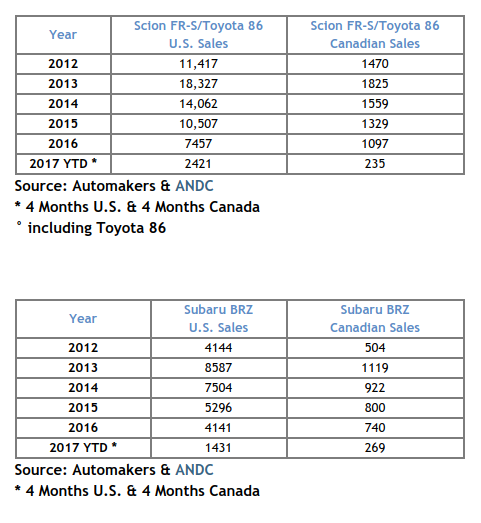 | Year | Scion FR-S/Toyota 86 U.S. Sales | Scion FR-S/Toyota 86 Canadian Sales |
|---|---|---|
| 2012 | 11,417 | 1470 |
| 2013 | 18,327 | 1825 |
| 2014 | 14,062 | 1559 |
| 2015 | 10,507 | 1329 |
| 2016 | 7457 | 1097 |
| 2017 YTD * | 2421 | 235 |

Source: Automakers & ANDC
* 4 Months U.S. & 4 Months Canada
° including Toyota 86

| Year | Subaru BRZ U.S. Sales | Subaru BRZ Canadian Sales |
|---|---|---|
| 2012 | 4144 | 504 |
| 2013 | 8587 | 1119 |
| 2014 | 7504 | 922 |
| 2015 | 5296 | 800 |
| 2016 | 4141 | 740 |
| 2017 YTD * | 1431 | 269 |

Source: Automakers & ANDC
* 4 Months U.S. & 4 Months Canada